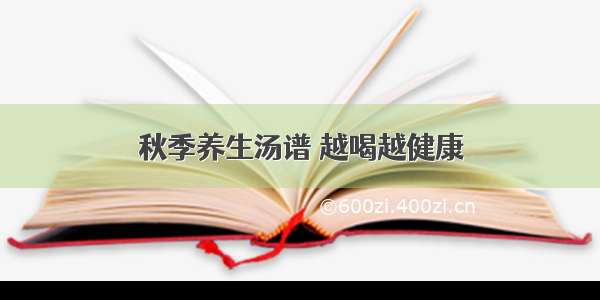 秋季养生汤谱 越喝越健康

©600zi.400zi.cn